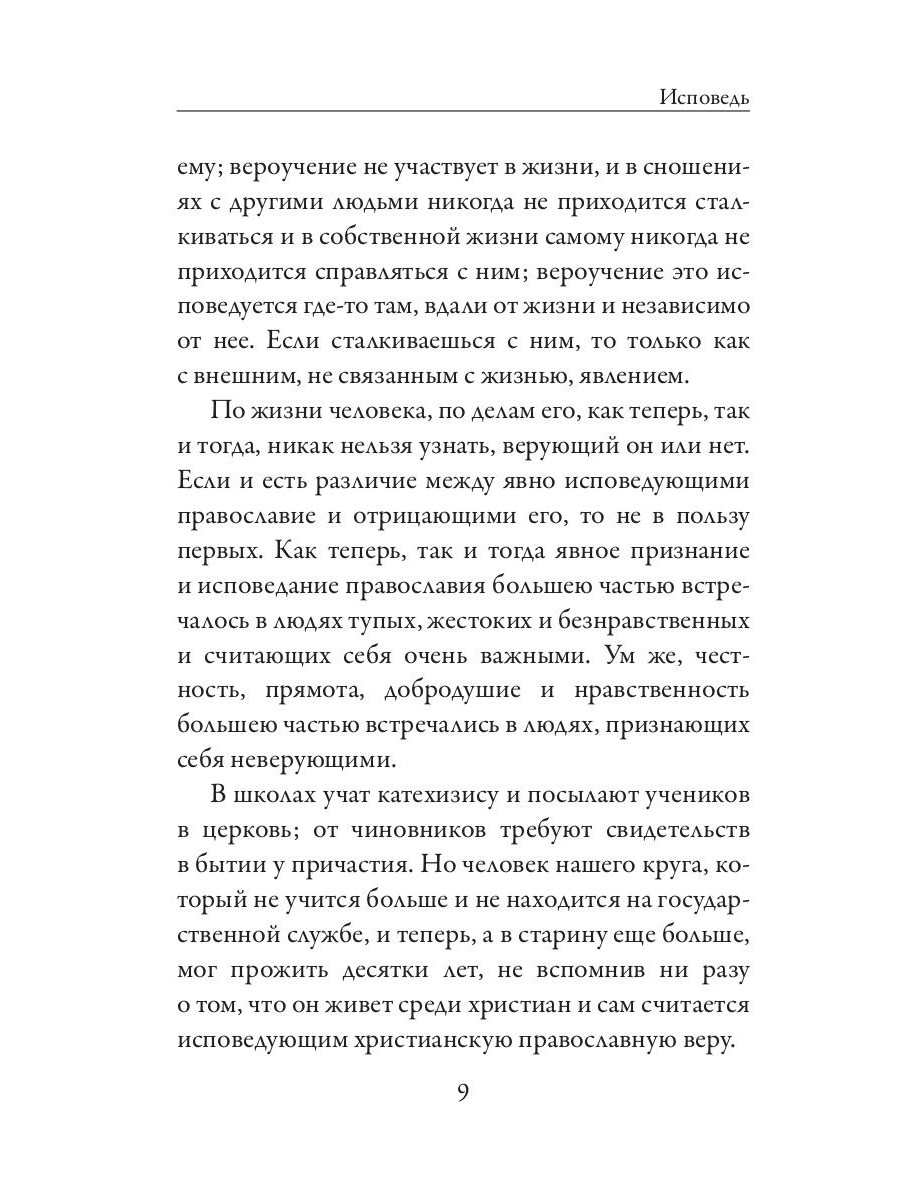 Исповедь

ему; вероучение не участвует в жизни, и в сношениях с другими людьми никогда не приходится сталкиваться и в собственной жизни самому никогда не приходится справляться с ним; вероучение это исповедуется где-то там, вдали от жизни и независимо от нее. Если сталкиваешься с ним, то только как с внешним, не связанным с жизнью, явлением.

По жизни человека, по делам его, как теперь, так и тогда, никак нельзя узнать, верующий он или нет. Если и есть различие между явно исповедующими православие и отрицающими его, то не в пользу первых. Как теперь, так и тогда явное признание и исповедание православия большею частью встречалось в людях тупых, жестоких и безнравственных и считающих себя очень важными. Ум же, честность, прямота, добродушие и нравственность большею частью встречались в людях, признающих себя неверующими.

В школах учат катехизису и посылают учеников в церковь; от чиновников требуют свидетельств в бытии у причастия. Но человек нашего круга, который не учится больше и не находится на государственной службе, и теперь, а в старину еще больше, мог прожить десятки лет, не вспомнив ни разу о том, что он живет среди христиан и сам считается исповедующим христианскую православную веру.

9